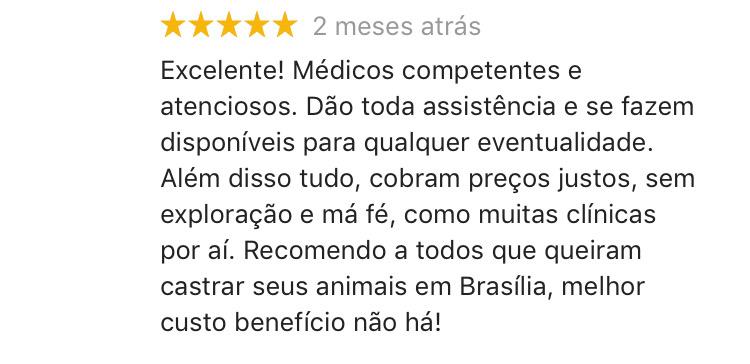 ★★★★★ 2 meses atrás

Excelente! Médicos competentes e atenciosos. Dão toda assistência e se fazem disponíveis para qualquer eventualidade. Além disso tudo, cobram preços justos, sem exploração e má fé, como muitas clínicas por aí. Recomendo a todos que queiram castrar seus animais em Brasília, melhor custo benefício não há!